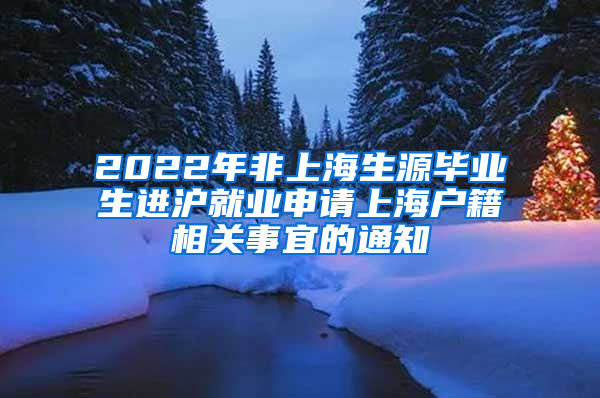 2022年非上海生源毕业生进沪就业申请上海户籍相关事宜的通知